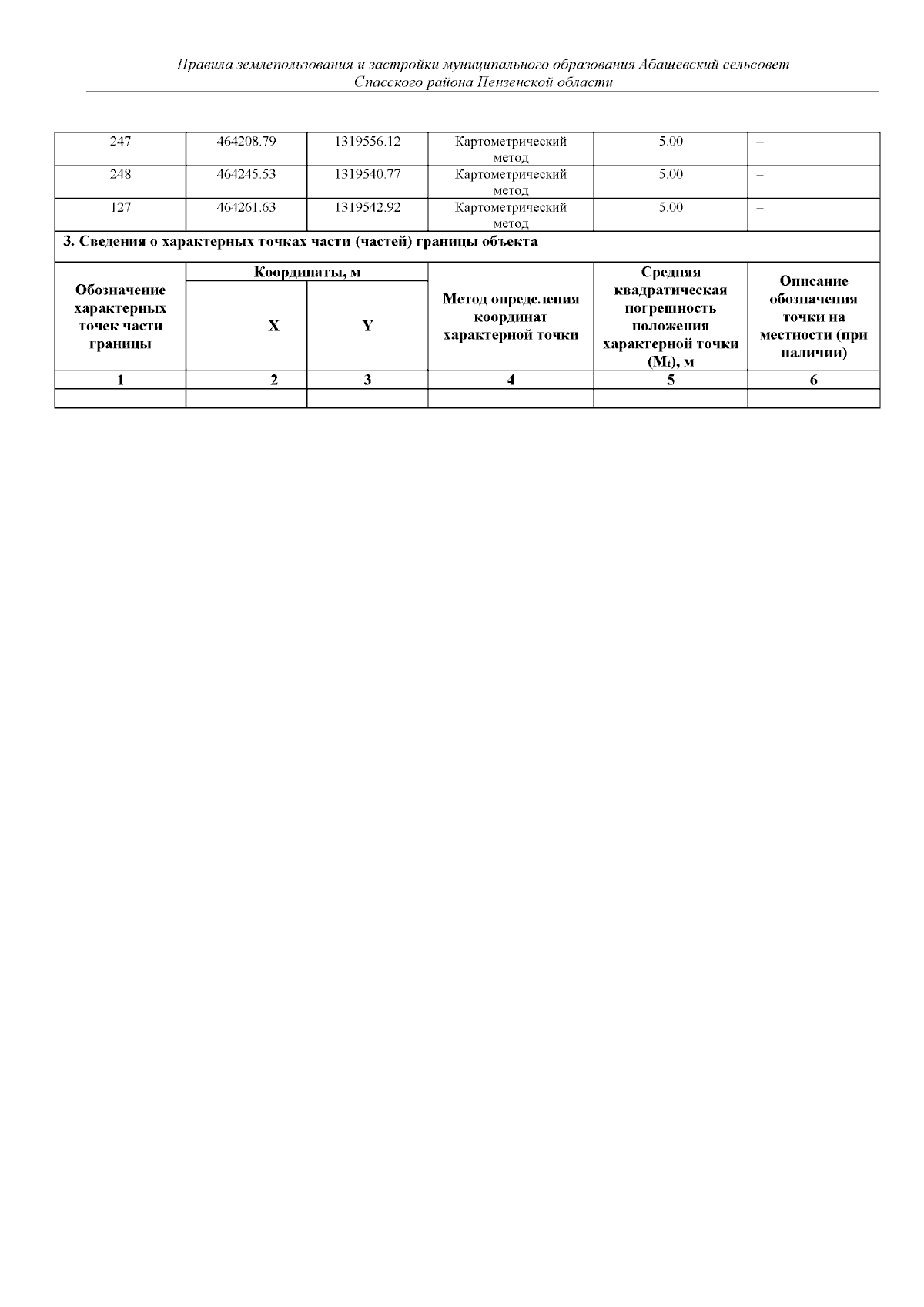 Правила землепользования и застройки муниципального образования Абашевский сельсовет Спасского района Пензенской области

| 247 | 464208.79 | 1319556.12 | Картометрический метод | 5.00 | – |
|---|---|---|---|---|---|
| 248 | 464245.53 | 1319540.77 | Картометрический метод | 5.00 | – |
| 127 | 464261.63 | 1319542.92 | Картометрический метод | 5.00 | – |

3. Сведения о характерных точках части (частей) границы объекта

| Обозначение характерных точек части границы | Координаты, м X | Координаты, м Y | Метод определения координат характерной точки | Средняя квадратическая погрешность положения характерной точки ($M_t$), м | Описание обозначения точки на местности (при наличии) |
|---|---|---|---|---|---|
| 1 | 2 | 3 | 4 | 5 | 6 |
| – | – | – | – | – | – |